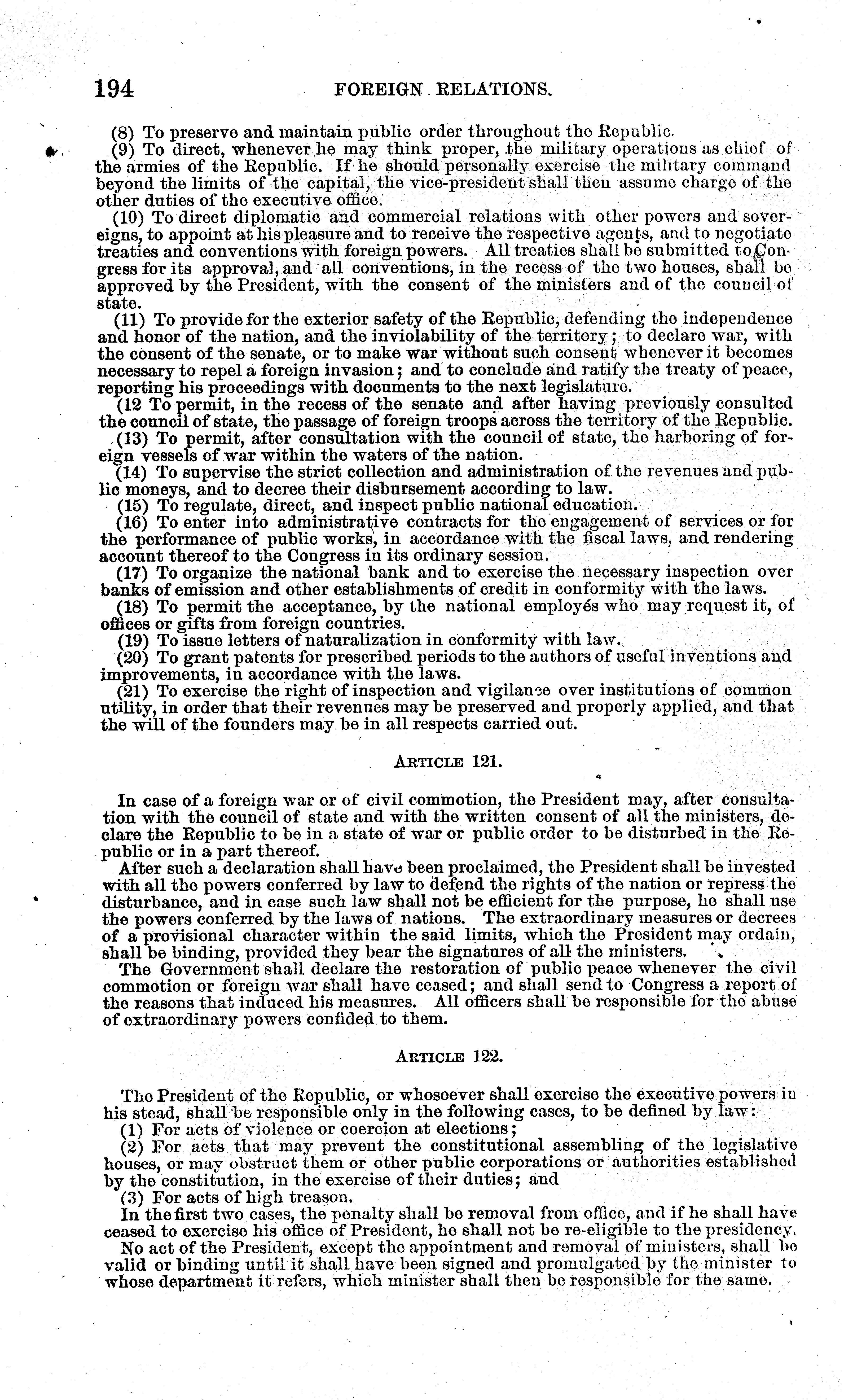 194 FOREIGN RELATIONS.

(8) To preserve and maintain public order throughout the Republic.

(9) To direct, whenever he may think proper, the military operations as chief of the armies of the Republic. If he should personally exercise the military command beyond the limits of the capital, the vice-president shall then assume charge of the other duties of the executive office.

(10) To direct diplomatic and commercial relations with other powers and sovereigns, to appoint at his pleasure and to receive the respective agents, and to negotiate treaties and conventions with foreign powers. All treaties shall be submitted to Congress for its approval, and all conventions, in the recess of the two houses, shall be approved by the President, with the consent of the ministers and of the council of state.

(11) To provide for the exterior safety of the Republic, defending the independence and honor of the nation, and the inviolability of the territory; to declare war, with the consent of the senate, or to make war without such consent whenever it becomes necessary to repel a foreign invasion; and to conclude and ratify the treaty of peace, reporting his proceedings with documents to the next legislature.

(12 To permit, in the recess of the senate and after having previously consulted the council of state, the passage of foreign troops across the territory of the Republic.

(13) To permit, after consultation with the council of state, the harboring of foreign vessels of war within the waters of the nation.

(14) To supervise the strict collection and administration of the revenues and public moneys, and to decree their disbursement according to law.

(15) To regulate, direct, and inspect public national education.

(16) To enter into administrative contracts for the engagement of services or for the performance of public works, in accordance with the fiscal laws, and rendering account thereof to the Congress in its ordinary session.

(17) To organize the national bank and to exercise the necessary inspection over banks of emission and other establishments of credit in conformity with the laws.

(18) To permit the acceptance, by the national employés who may request it, of offices or gifts from foreign countries.

(19) To issue letters of naturalization in conformity with law.

(20) To grant patents for prescribed periods to the authors of useful inventions and improvements, in accordance with the laws.

(21) To exercise the right of inspection and vigilance over institutions of common utility, in order that their revenues may be preserved and properly applied, and that the will of the founders may be in all respects carried out.

ARTICLE 121.

In case of a foreign war or of civil commotion, the President may, after consultation with the council of state and with the written consent of all the ministers, declare the Republic to be in a state of war or public order to be disturbed in the Republic or in a part thereof.

After such a declaration shall have been proclaimed, the President shall be invested with all the powers conferred by law to defend the rights of the nation or repress the disturbance, and in case such law shall not be efficient for the purpose, he shall use the powers conferred by the laws of nations. The extraordinary measures or decrees of a provisional character within the said limits, which the President may ordain, shall be binding, provided they bear the signatures of all the ministers.

The Government shall declare the restoration of public peace whenever the civil commotion or foreign war shall have ceased; and shall send to Congress a report of the reasons that induced his measures. All officers shall be responsible for the abuse of extraordinary powers confided to them.

ARTICLE 122.

The President of the Republic, or whosoever shall exercise the executive powers in his stead, shall be responsible only in the following cases, to be defined by law:

(1) For acts of violence or coercion at elections;

(2) For acts that may prevent the constitutional assembling of the legislative houses, or may obstruct them or other public corporations or authorities established by the constitution, in the exercise of their duties; and

(3) For acts of high treason.

In the first two cases, the penalty shall be removal from office, and if he shall have ceased to exercise his office of President, he shall not be re-eligible to the presidency.

No act of the President, except the appointment and removal of ministers, shall be valid or binding until it shall have been signed and promulgated by the minister to whose department it refers, which minister shall then be responsible for the same.